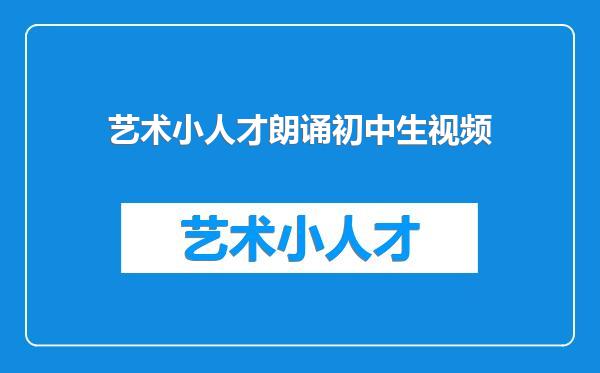 艺术小人才朗诵初中生视频

艺术小人才